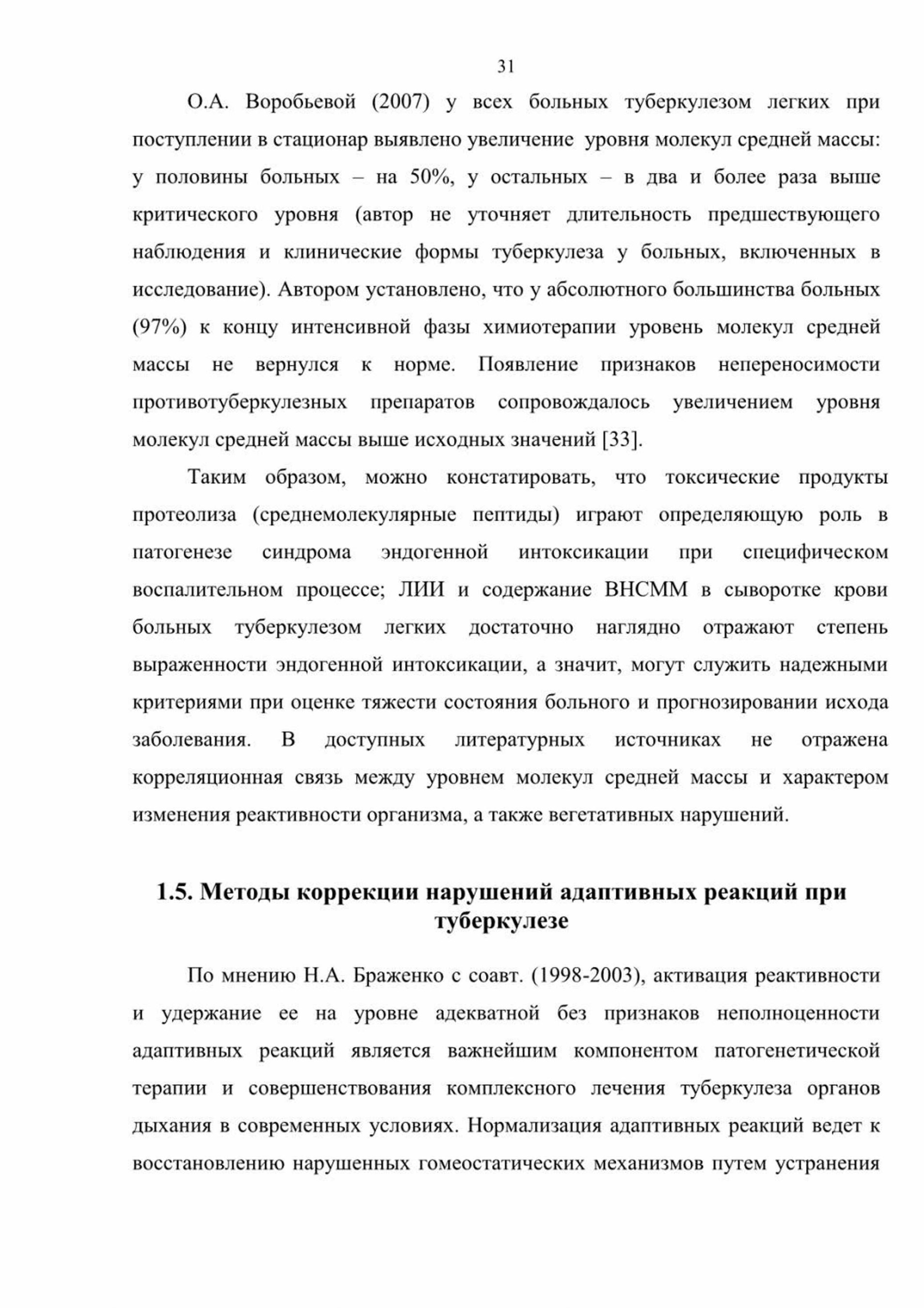 31

О.А. Воробьевой (2007) у всех больных туберкулезом легких при поступлении в стационар выявлено увеличение уровня молекул средней массы: у половины больных – на 50%, у остальных – в два и более раза выше критического уровня (автор не уточняет длительность предшествующего наблюдения и клинические формы туберкулеза у больных, включенных в исследование). Автором установлено, что у абсолютного большинства больных (97%) к концу интенсивной фазы химиотерапии уровень молекул средней массы не вернулся к норме. Появление признаков непереносимости противотуберкулезных препаратов сопровождалось увеличением уровня молекул средней массы выше исходных значений [33].

Таким образом, можно констатировать, что токсические продукты протеолиза (среднемолекулярные пептиды) играют определяющую роль в патогенезе синдрома эндогенной интоксикации при специфическом воспалительном процессе; ЛИИ и содержание ВНСММ в сыворотке крови больных туберкулезом легких достаточно наглядно отражают степень выраженности эндогенной интоксикации, а значит, могут служить надежными критериями при оценке тяжести состояния больного и прогнозировании исхода заболевания. В доступных литературных источниках не отражена корреляционная связь между уровнем молекул средней массы и характером изменения реактивности организма, а также вегетативных нарушений.

1.5. Методы коррекции нарушений адаптивных реакций при туберкулезе

По мнению Н.А. Браженко с соавт. (1998-2003), активация реактивности и удержание ее на уровне адекватной без признаков неполноценности адаптивных реакций является важнейшим компонентом патогенетической терапии и совершенствования комплексного лечения туберкулеза органов дыхания в современных условиях. Нормализация адаптивных реакций ведет к восстановлению нарушенных гомеостатических механизмов путем устранения